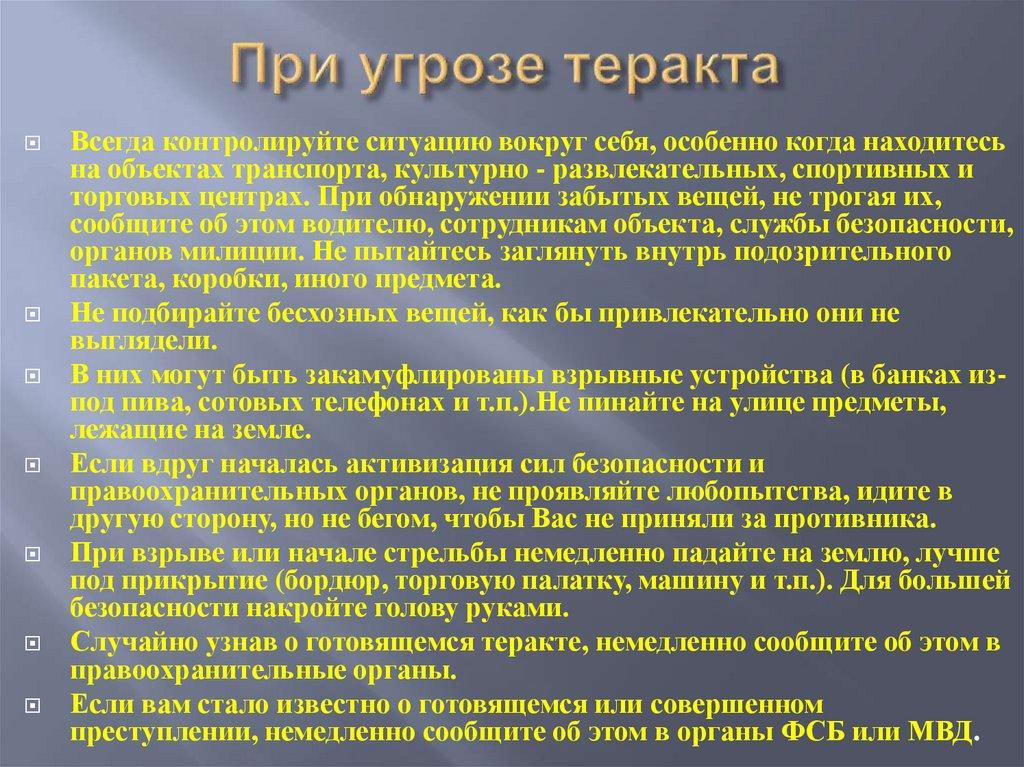 При угрозе теракта

Всегда контролируйте ситуацию вокруг себя, особенно когда находитесь на объектах транспорта, культурно - развлекательных, спортивных и торговых центрах. При обнаружении забытых вещей, не трогая их, сообщите об этом водителю, сотрудникам объекта, службы безопасности, органов милиции. Не пытайтесь заглянуть внутрь подозрительного пакета, коробки, иного предмета.

Не подбирайте бесхозных вещей, как бы привлекательно они не выглядели.

В них могут быть закамуфлированы взрывные устройства (в банках из-под пива, сотовых телефонах и т.п.).Не пинайте на улице предметы, лежащие на земле.

Если вдруг началась активизация сил безопасности и правоохранительных органов, не проявляйте любопытства, идите в другую сторону, но не бегом, чтобы Вас не приняли за противника.

При взрыве или начале стрельбы немедленно падайте на землю, лучше под прикрытие (бордюр, торговую палатку, машину и т.п.). Для большей безопасности накройте голову руками.

Случайно узнав о готовящемся теракте, немедленно сообщите об этом в правоохранительные органы.

Если вам стало известно о готовящемся или совершенном преступлении, немедленно сообщите об этом в органы ФСБ или МВД.